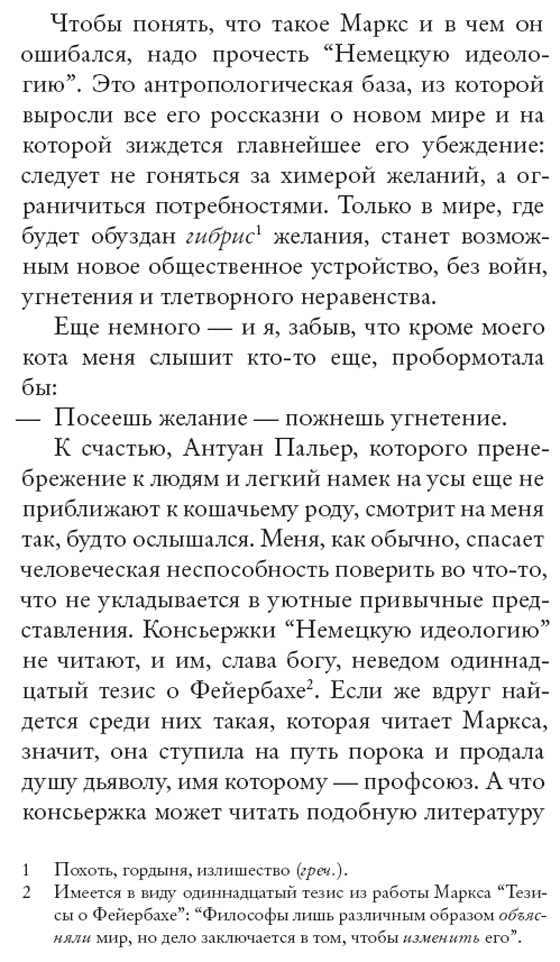 Чтобы понять, что такое Маркс и в чем он ошибался, надо прочесть “Немецкую идеологию”. Это антропологическая база, из которой выросли все его россказни о новом мире и на которой зиждется главнейшее его убеждение: следует не гоняться за химерой желаний, а ограничиться потребностями. Только в мире, где будет обуздан гибрис$^1$ желания, станет возможным новое общественное устройство, без войн, угнетения и тлетворного неравенства.

Еще немного — и я, забыв, что кроме моего кота меня слышит кто-то еще, пробормотала бы:

— Посеешь желание — пожнешь угнетение.

К счастью, Антуан Пальер, которого пренебрежение к людям и легкий намек на усы еще не приближают к кошачьему роду, смотрит на меня так, будто ослышался. Меня, как обычно, спасает человеческая неспособность поверить во что-то, что не укладывается в уютные привычные представления. Консьержки “Немецкую идеологию” не читают, и им, слава богу, неведом одиннадцатый тезис о Фейербахе$^2$. Если же вдруг найдется среди них такая, которая читает Маркса, значит, она ступила на путь порока и продала душу дьяволу, имя которому — профсоюз. А что консьержка может читать подобную литературу

1 Похоть, гордыня, излишество (греч.).
2 Имеется в виду одиннадцатый тезис из работы Маркса “Тезисы о Фейербахе”: “Философы лишь различным образом объясняли мир, но дело заключается в том, чтобы изменить его”.